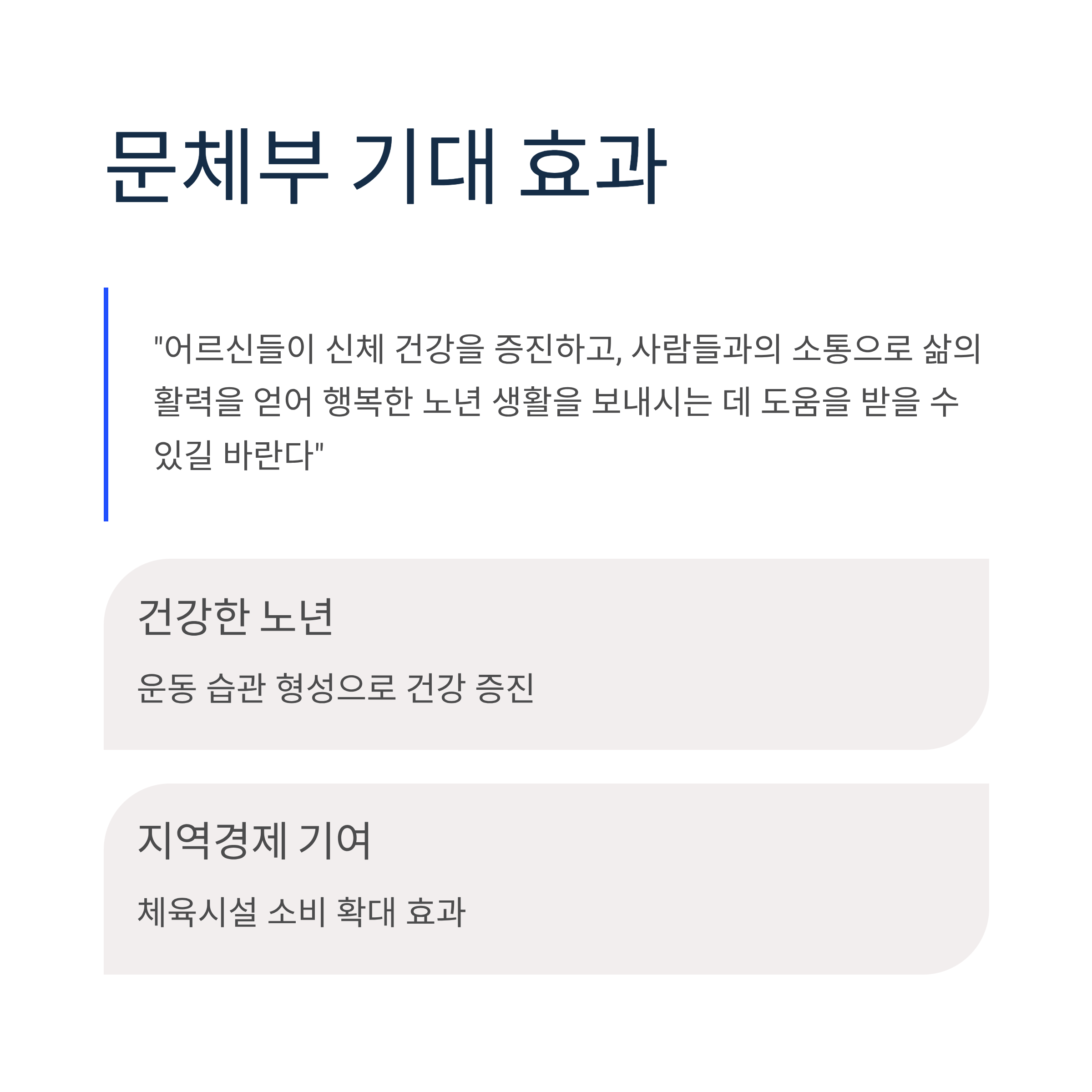 문체부 기대 효과

"어르신들이 신체 건강을 증진하고, 사람들과의 소통으로 삶의 활력을 얻어 행복한 노년 생활을 보내시는 데 도움을 받을 수 있길 바란다"

건강한 노년

운동 습관 형성으로 건강 증진

지역경제 기여

체육시설 소비 확대 효과